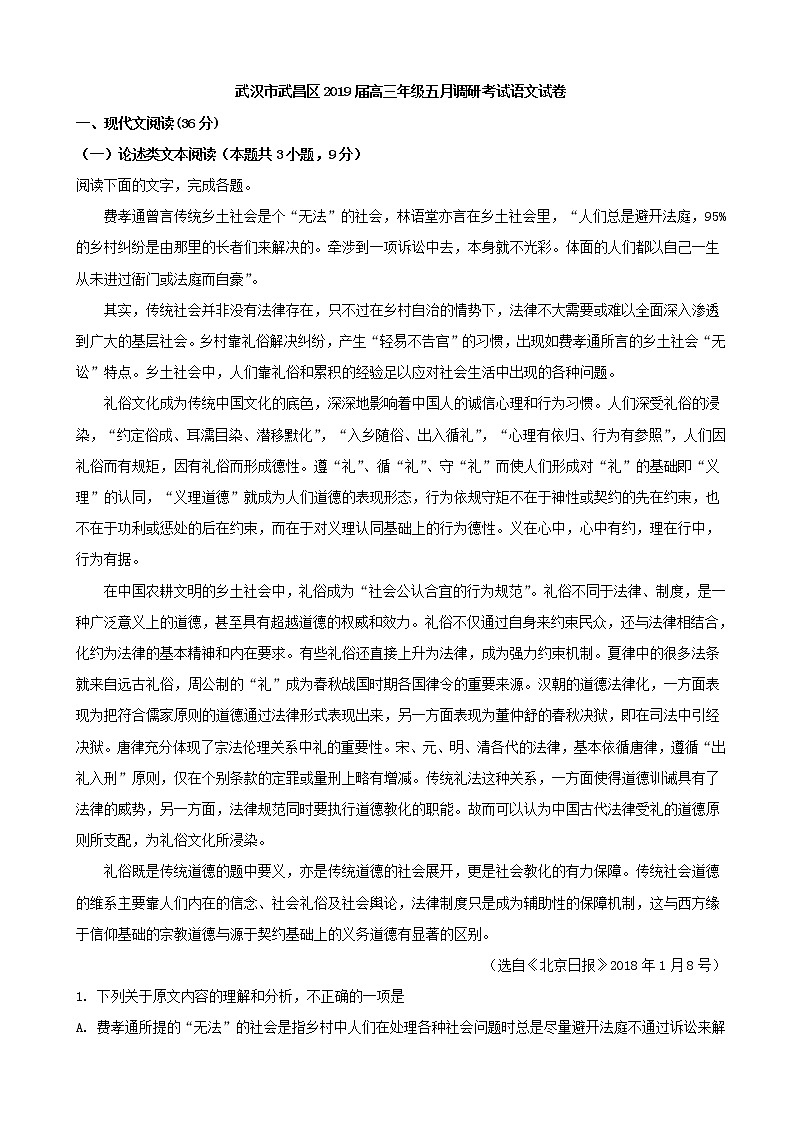 武汉市武昌区2019届高三年级五月调研考试语文试卷

一、现代文阅读(36分)

（一）论述类文本阅读（本题共3小题，9分）

阅读下面的文字，完成各题。

费孝通曾言传统乡土社会是个“无法”的社会，林语堂亦言在乡土社会里，“人们总是避开法庭，95%的乡村纠纷是由那里的长者们来解决的。牵涉到一项诉讼中去，本身就不光彩。体面的人们都以自己一生从未进过衙门或法庭而自豪”。

其实，传统社会并非没有法律存在，只不过在乡村自治的情势下，法律不大需要或难以全面深入渗透到广大的基层社会。乡村靠礼俗解决纠纷，产生“轻易不告官”的习惯，出现如费孝通所言的乡土社会“无讼”特点。乡土社会中，人们靠礼俗和累积的经验足以应对社会生活中出现的各种问题。

礼俗文化成为传统中国文化的底色，深深地影响着中国人的诚信心理和行为习惯。人们深受礼俗的浸染，“约定俗成、耳濡目染、潜移默化”，“入乡随俗、出入循礼”，“心理有依归、行为有参照”，人们因礼俗而有规矩，因有礼俗而形成德性。遵“礼”、循“礼”、守“礼”而使人们形成对“礼”的基础即“义理”的认同，“义理道德”就成为人们道德的表现形态，行为依规守矩不在于神性或契约的先在约束，也不在于功利或惩处的后在约束，而在于对义理认同基础上的行为德性。义在心中，心中有约，理在行中，行为有据。

在中国农耕文明的乡土社会中，礼俗成为“社会公认合宜的行为规范”。礼俗不同于法律、制度，是一种广泛意义上的道德，甚至具有超越道德的权威和效力。礼俗不仅通过自身来约束民众，还与法律相结合，化约为法律的基本精神和内在要求。有些礼俗还直接上升为法律，成为强力约束机制。夏律中的很多法条就来自远古礼俗，周公制的“礼”成为春秋战国时期各国律令的重要来源。汉朝的道德法律化，一方面表现为把符合儒家原则的道德通过法律形式表现出来，另一方面表现为董仲舒的春秋决狱，即在司法中引经决狱。唐律充分体现了宗法伦理关系中礼的重要性。宋、元、明、清各代的法律，基本依循唐律，遵循“出礼入刑”原则，仅在个别条款的定罪或量刑上略有增减。传统礼法这种关系，一方面使得道德训诫具有了法律的威势，另一方面，法律规范同时要执行道德教化的职能。故而可以认为中国古代法律受礼的道德原则所支配，为礼俗文化所浸染。

礼俗既是传统道德的题中要义，亦是传统道德的社会展开，更是社会教化的有力保障。传统社会道德的维系主要靠人们内在的信念、社会礼俗及社会舆论，法律制度只是成为辅助性的保障机制，这与西方缘于信仰基础的宗教道德与源于契约基础上的义务道德有显著的区别。

（选自《北京日报》2018年1月8号）

1. 下列关于原文内容的理解和分析，不正确的一项是

A. 费孝通所提的“无法”的社会是指乡村中人们在处理各种社会问题时总是尽量避开法庭不通过诉讼来解